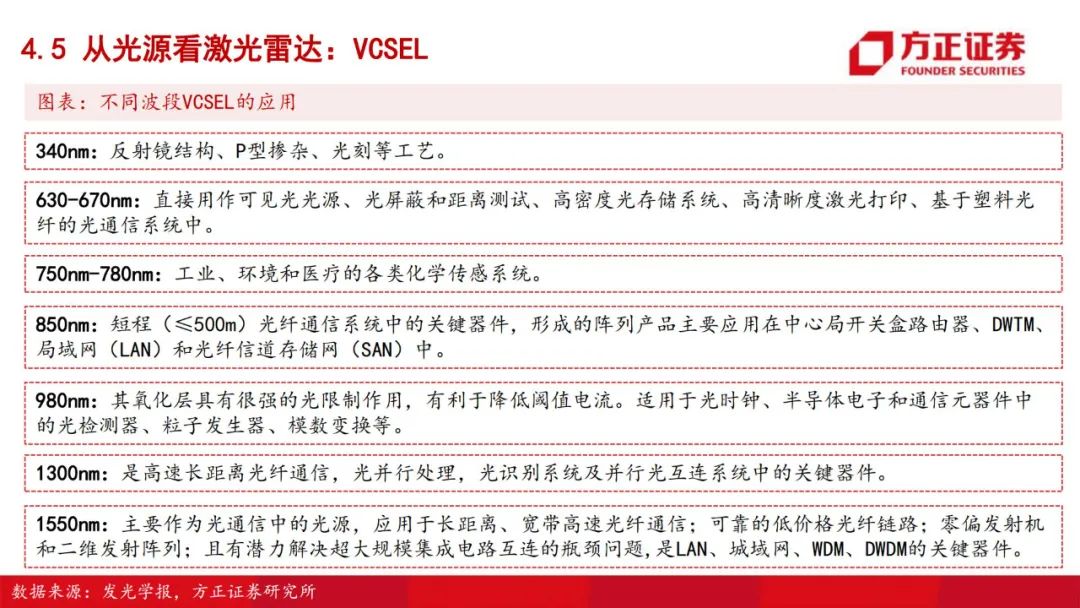 4.5 从光源看激光雷达：VCSEL

方正证券
FOUNDER SECURITIES

图表：不同波段VCSEL的应用

340nm：反射镜结构、P型掺杂、光刻等工艺。

630-670nm：直接用作可见光光源、光屏蔽和距离测试、高密度光存储系统、高清晰度激光打印、基于塑料光纤的光通信系统中。

750nm-780nm：工业、环境和医疗的各类化学传感系统。

850nm：短程（≤500m）光纤通信系统中的关键器件，形成的阵列产品主要应用在中心局开关盒路由器、DWTM、局域网（LAN）和光纤信道存储网（SAN）中。

980nm：其氧化层具有很强的光限制作用，有利于降低阈值电流。适用于光时钟、半导体电子和通信元器件中的光检测器、粒子发生器、模数变换等。

1300nm：是高速长距离光纤通信，光并行处理，光识别系统及并行光互连系统中的关键器件。

1550nm：主要作为光通信中的光源，应用于长距离、宽带高速光纤通信；可靠的低价格光纤链路；零偏发射机和二维发射阵列；且有潜力解决超大规模集成电路互连的瓶颈问题，是LAN、城域网、WDM、DWDM的关键器件。

数据来源：发光学报，方正证券研究所